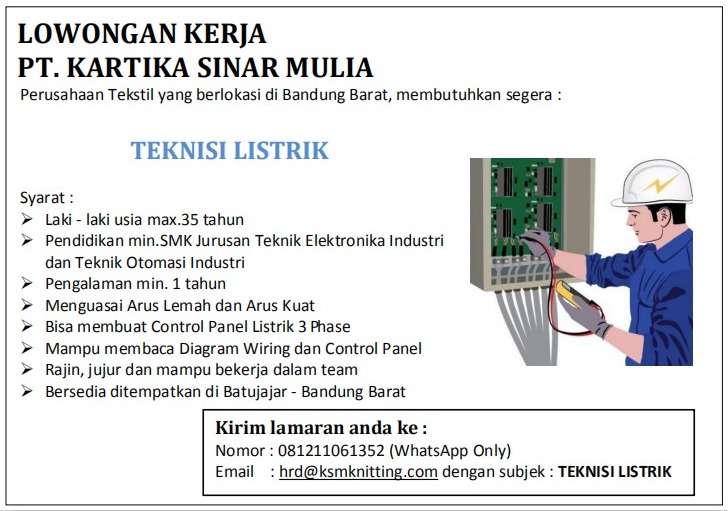 LOWONGAN KERJA
PT. KARTIKA SINAR MULIA

Perusahaan Tekstil yang berlokasi di Bandung Barat, membutuhkan segera :

TEKNISI LISTRIK

Syarat :
➢ Laki - laki usia max.35 tahun
➢ Pendidikan min.SMK Jurusan Teknik Elektronika Industri dan Teknik Otomasi Industri
➢ Pengalaman min. 1 tahun
➢ Menguasai Arus Lemah dan Arus Kuat
➢ Bisa membuat Control Panel Listrik 3 Phase
➢ Mampu membaca Diagram Wiring dan Control Panel
➢ Rajin, jujur dan mampu bekerja dalam team
➢ Bersedia ditempatkan di Batujajar - Bandung Barat

Kirim lamaran anda ke :
Nomor : 081211061352 (WhatsApp Only)
Email : hrd@ksmknitting.com dengan subjek : TEKNISI LISTRIK